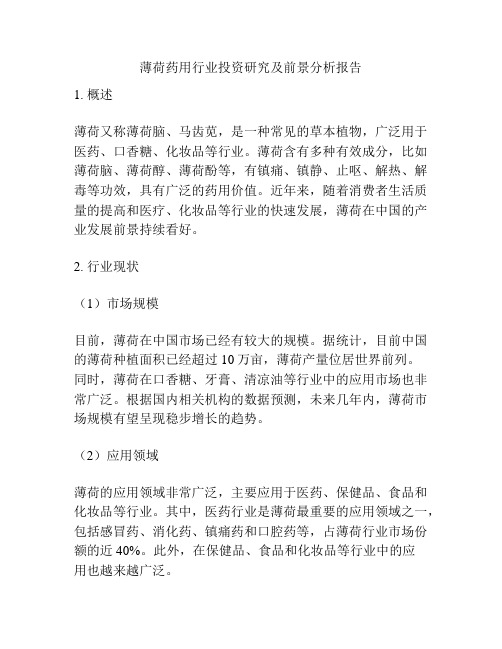 薄荷药用行业投资研究及前景分析报告

1. 概述

薄荷又称薄荷脑、马齿苋，是一种常见的草本植物，广泛用于医药、口香糖、化妆品等行业。薄荷含有多种有效成分，比如薄荷脑、薄荷醇、薄荷酚等，有镇痛、镇静、止呕、解热、解毒等功效，具有广泛的药用价值。近年来，随着消费者生活质量的提高和医疗、化妆品等行业的快速发展，薄荷在中国的产业发展前景持续看好。

2. 行业现状

（1）市场规模

目前，薄荷在中国市场已经有较大的规模。据统计，目前中国的薄荷种植面积已经超过 10 万亩，薄荷产量位居世界前列。同时，薄荷在口香糖、牙膏、清凉油等行业中的应用市场也非常广泛。根据国内相关机构的数据预测，未来几年内，薄荷市场规模有望呈现稳步增长的趋势。

（2）应用领域

薄荷的应用领域非常广泛，主要应用于医药、保健品、食品和化妆品等行业。其中，医药行业是薄荷最重要的应用领域之一，包括感冒药、消化药、镇痛药和口腔药等，占薄荷行业市场份额的近 40%。此外，在保健品、食品和化妆品等行业中的应用也越来越广泛。